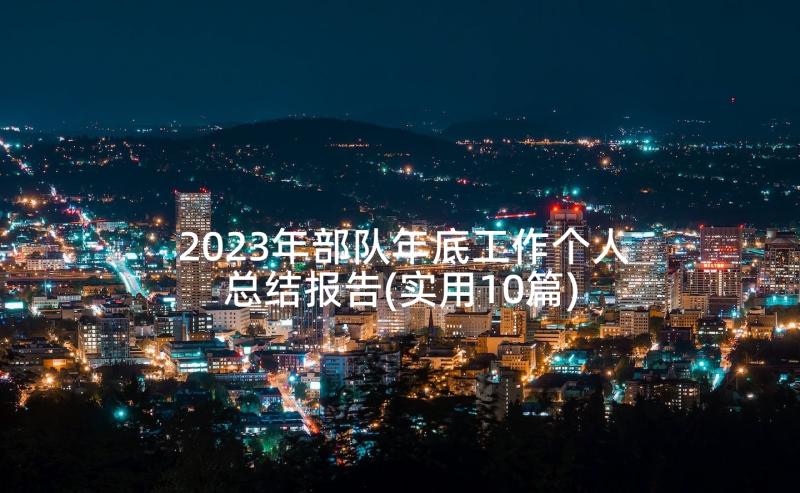 2023年部队年底工作个人总结报告(实用10篇)